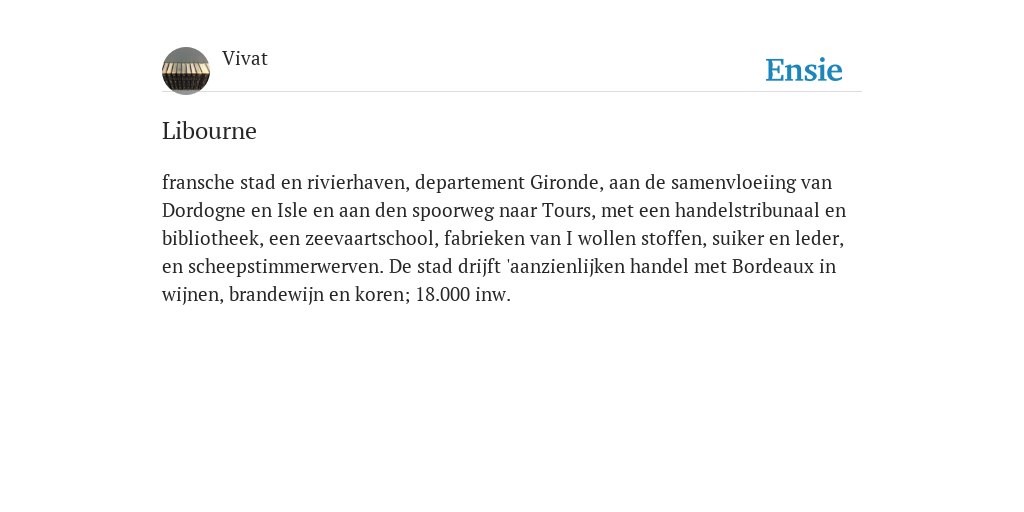 Vivat

Ensie

Libourne

fransche stad en rivierhaven, departement Gironde, aan de samenvloeiing van Dordogne en Isle en aan den spoorweg naar Tours, met een handelstribunaal en bibliotheek, een zeevaartschool, fabrieken van I wollen stoffen, suiker en leder, en scheepstimmerwerven. De stad drijft 'aanzienlijken handel met Bordeaux in wijnen, brandewijn en koren; 18.000 inw.